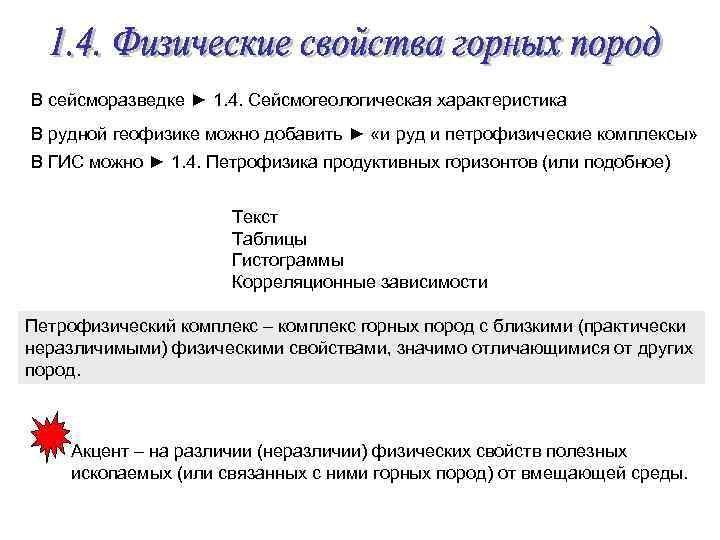 1.4. Физические свойства горных пород

В сейсморазведке ► 1.4. Сейсмогеологическая характеристика

В рудной геофизике можно добавить ► «и руд и петрофизические комплексы»

В ГИС можно ► 1.4. Петрофизика продуктивных горизонтов (или подобное)

Текст
Таблицы
Гистограммы
Корреляционные зависимости

Петрофизический комплекс – комплекс горных пород с близкими (практически неразличимыми) физическими свойствами, значимо отличающимися от других пород.

Акцент – на различии (неразличии) физических свойств полезных ископаемых (или связанных с ними горных пород) от вмещающей среды.